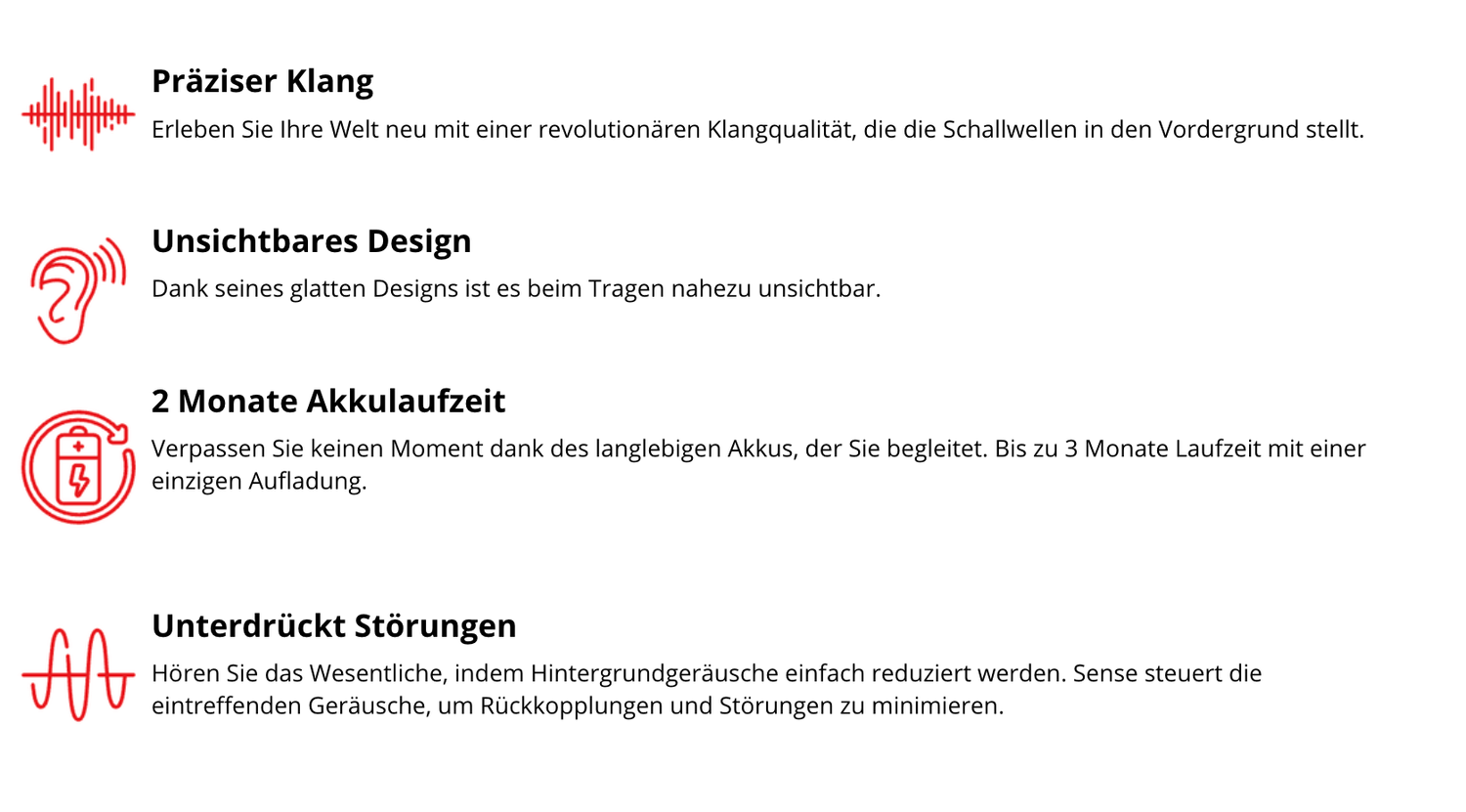 Präziser Klang

Erleben Sie Ihre Welt neu mit einer revolutionären Klangqualität, die die Schallwellen in den Vordergrund stellt.

Unsichtbares Design

Dank seines glatten Designs ist es beim Tragen nahezu unsichtbar.

2 Monate Akkulaufzeit

Verpassen Sie keinen Moment dank des langlebigen Akkus, der Sie begleitet. Bis zu 3 Monate Laufzeit mit einer einzigen Aufladung.

Unterdrückt Störungen

Hören Sie das Wesentliche, indem Hintergrundgeräusche einfach reduziert werden. Sense steuert die eintreffenden Geräusche, um Rückkopplungen und Störungen zu minimieren.